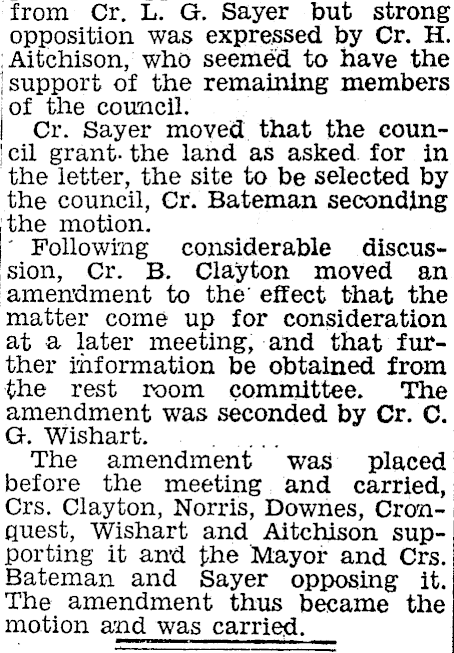 from Cr. L. G. Sayer but strong opposition was expressed by Cr. H. Aitchison, who seemed to have the support of the remaining members of the council.

Cr. Sayer moved that the council grant the land as asked for in the letter, the site to be selected by the council, Cr. Bateman seconding the motion.

Following considerable discussion, Cr. B. Clayton moved an amendment to the effect that the matter come up for consideration at a later meeting, and that further information be obtained from the rest room committee. The amendment was seconded by Cr. C. G. Wishart.

The amendment was placed before the meeting and carried, Crs. Clayton, Norris, Downes, Cronquest, Wishart and Aitchison supporting it and the Mayor and Crs. Bateman and Sayer opposing it. The amendment thus became the motion and was carried.